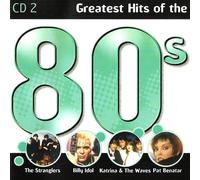 CD 2 Greatest Hits of the

80s

The Stranglers Billy Idol Katrina & The Waves Pat Benatar